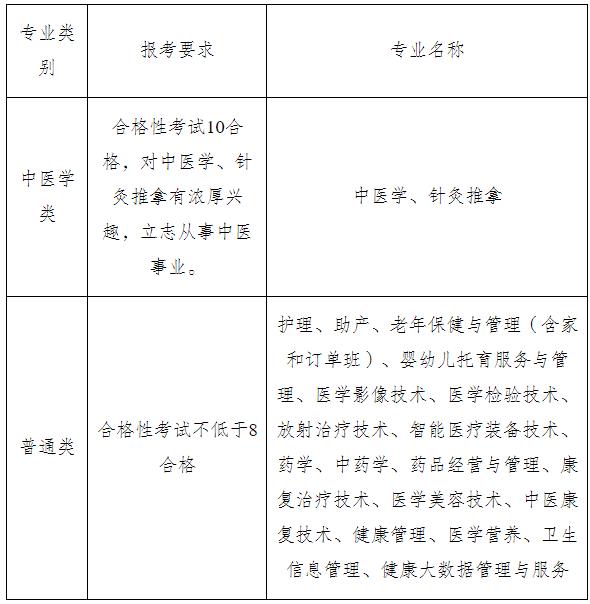 | 专业类别 | 报考要求 | 专业名称 |
|---|---|---|
| 中医学类 | 合格性考试10合格，对中医学、针灸推拿有浓厚兴趣，立志从事中医事业。 | 中医学、针灸推拿 |
| 普通类 | 合格性考试不低于8合格 | 护理、助产、老年保健与管理（含家和订单班）、婴幼儿托育服务与管理、医学影像技术、医学检验技术、放射治疗技术、智能医疗装备技术、药学、中药学、药品经营与管理、康复治疗技术、医学美容技术、中医康复技术、健康管理、医学营养、卫生信息管理、健康大数据管理与服务 |